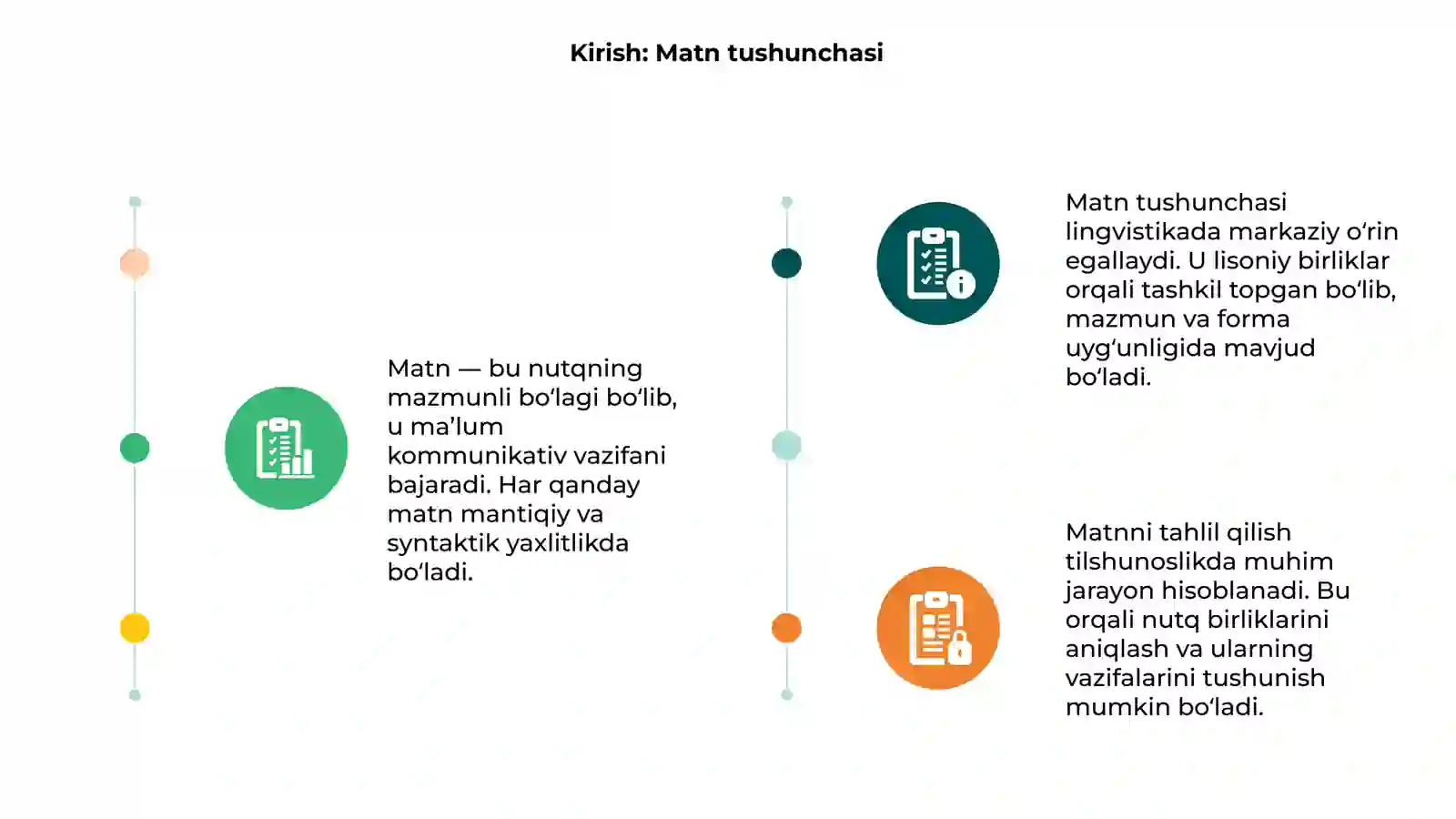 Kirish: Matn tushunchasi

Matn — bu nutqning mazmunli bo‘lagi bo‘lib, u ma’lum kommunikativ vazifani bajaradi. Har qanday matn mantiqiy va syntaktik yaxlitlikda bo‘ladi.

Matn tushunchasi lingvistikada markaziy o‘rin egallaydi. U lisoniy birliklar orqali tashkil topgan bo‘lib, mazmun va forma uyg‘unligida mavjud bo‘ladi.

Matnni tahlil qilish tilshunoslikda muhim jarayon hisoblanadi. Bu orqali nutq birliklarini aniqlash va ularning vazifalarini tushunish mumkin bo‘ladi.